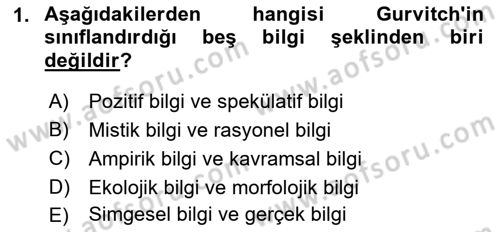 1. Aşağıdakilerden hangisi Gurvitch'in sınıflandırdığı beş bilgi şeklinden biri değildir?

A) Pozitif bilgi ve spekülatif bilgi
B) Mistik bilgi ve rasyonel bilgi
C) Ampirik bilgi ve kavramsal bilgi
D) Ekolojik bilgi ve morfolojik bilgi
E) Simgesel bilgi ve gerçek bilgi

www.aofsoru.com
www.aofsoru.com
www.aofsoru.com
www.aofsoru.com